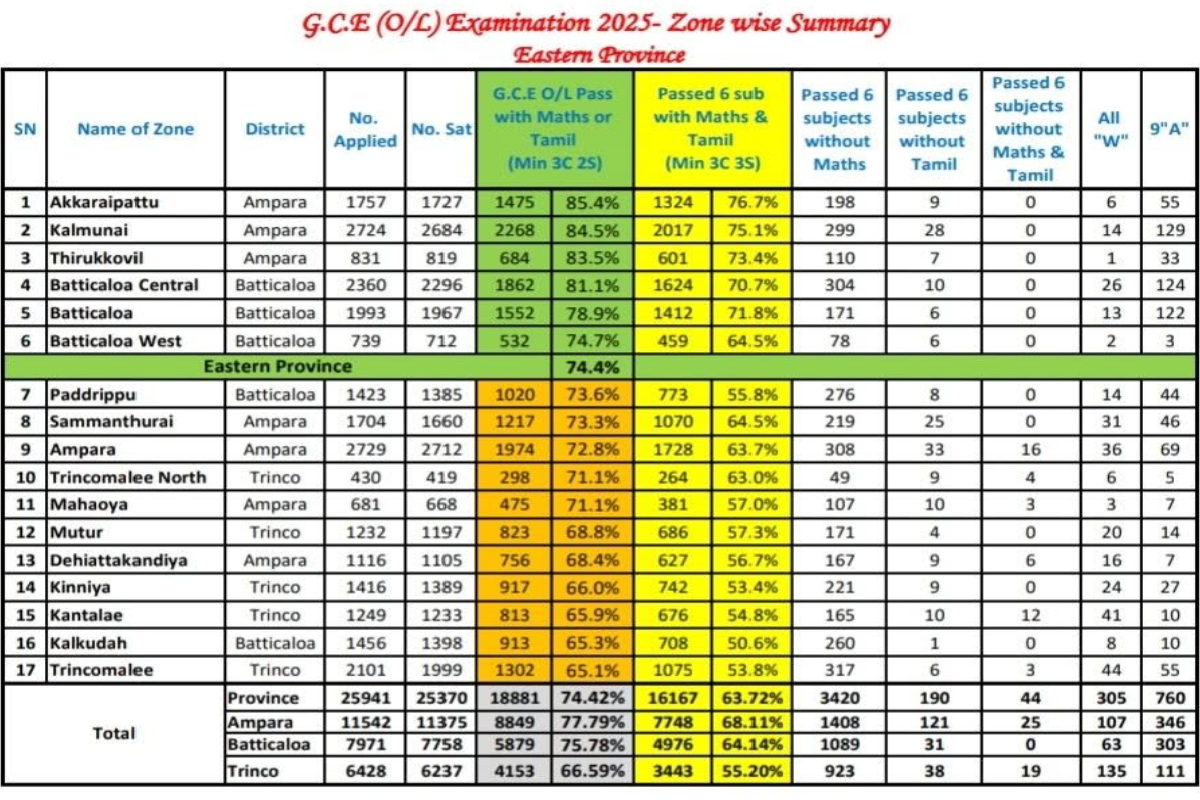 G.C.E (O/L) Examination 2025- Zone wise Summary
Eastern Province

| SN | Name of Zone | District | No. Applied | No. Sat | G.C.E O/L Pass with Maths or Tamil (Min 3C 2S) | | Passed 6 sub with Maths & Tamil (Min 3C 3S) | | Passed 6 subjects without Maths | Passed 6 subjects without Tamil | Passed 6 subjects without Maths & Tamil | All "W" | 9"A" |
|---|---|---|---|---|---|---|---|---|---|---|---|---|---|
| 1 | Akkaraipattu | Ampara | 1757 | 1727 | 1475 | 85.4% | 1324 | 76.7% | 198 | 9 | 0 | 6 | 55 |
| 2 | Kalmunai | Ampara | 2724 | 2684 | 2268 | 84.5% | 2017 | 75.1% | 299 | 28 | 0 | 14 | 129 |
| 3 | Thirukkovil | Ampara | 831 | 819 | 684 | 83.5% | 601 | 73.4% | 110 | 7 | 0 | 1 | 33 |
| 4 | Batticaloa Central | Batticaloa | 2360 | 2296 | 1862 | 81.1% | 1624 | 70.7% | 304 | 10 | 0 | 26 | 124 |
| 5 | Batticaloa | Batticaloa | 1993 | 1967 | 1552 | 78.9% | 1412 | 71.8% | 171 | 6 | 0 | 13 | 122 |
| 6 | Batticaloa West | Batticaloa | 739 | 712 | 532 | 74.7% | 459 | 64.5% | 78 | 6 | 0 | 2 | 3 |
| Eastern Province | | | | | | 74.4% | | | | | | | |
| 7 | Paddrippu | Batticaloa | 1423 | 1385 | 1020 | 73.6% | 773 | 55.8% | 276 | 8 | 0 | 14 | 44 |
| 8 | Sammanthurai | Ampara | 1704 | 1660 | 1217 | 73.3% | 1070 | 64.5% | 219 | 25 | 0 | 31 | 46 |
| 9 | Ampara | Ampara | 2729 | 2712 | 1974 | 72.8% | 1728 | 63.7% | 308 | 33 | 16 | 36 | 69 |
| 10 | Trincomalee North | Trinco | 430 | 419 | 298 | 71.1% | 264 | 63.0% | 49 | 9 | 4 | 6 | 5 |
| 11 | Mahaoya | Ampara | 681 | 668 | 475 | 71.1% | 381 | 57.0% | 107 | 10 | 3 | 3 | 7 |
| 12 | Mutur | Trinco | 1232 | 1197 | 823 | 68.8% | 686 | 57.3% | 171 | 4 | 0 | 20 | 14 |
| 13 | Dehiattakandiya | Ampara | 1116 | 1105 | 756 | 68.4% | 627 | 56.7% | 167 | 9 | 6 | 16 | 7 |
| 14 | Kinniya | Trinco | 1416 | 1389 | 917 | 66.0% | 742 | 53.4% | 221 | 9 | 0 | 24 | 27 |
| 15 | Kantalae | Trinco | 1249 | 1233 | 813 | 65.9% | 676 | 54.8% | 165 | 10 | 12 | 41 | 10 |
| 16 | Kalkudah | Batticaloa | 1456 | 1398 | 913 | 65.3% | 708 | 50.6% | 260 | 1 | 0 | 8 | 10 |
| 17 | Trincomalee | Trinco | 2101 | 1999 | 1302 | 65.1% | 1075 | 53.8% | 317 | 6 | 3 | 44 | 55 |
| Total | | Province | 25941 | 25370 | 18881 | 74.42% | 16167 | 63.72% | 3420 | 190 | 44 | 305 | 760 |
| | | Ampara | 11542 | 11375 | 8849 | 77.79% | 7748 | 68.11% | 1408 | 121 | 25 | 107 | 346 |
| | | Batticaloa | 7971 | 7758 | 5879 | 75.78% | 4976 | 64.14% | 1089 | 31 | 0 | 63 | 303 |
| | | Trinco | 6428 | 6237 | 4153 | 66.59% | 3443 | 55.20% | 923 | 38 | 19 | 135 | 111 |